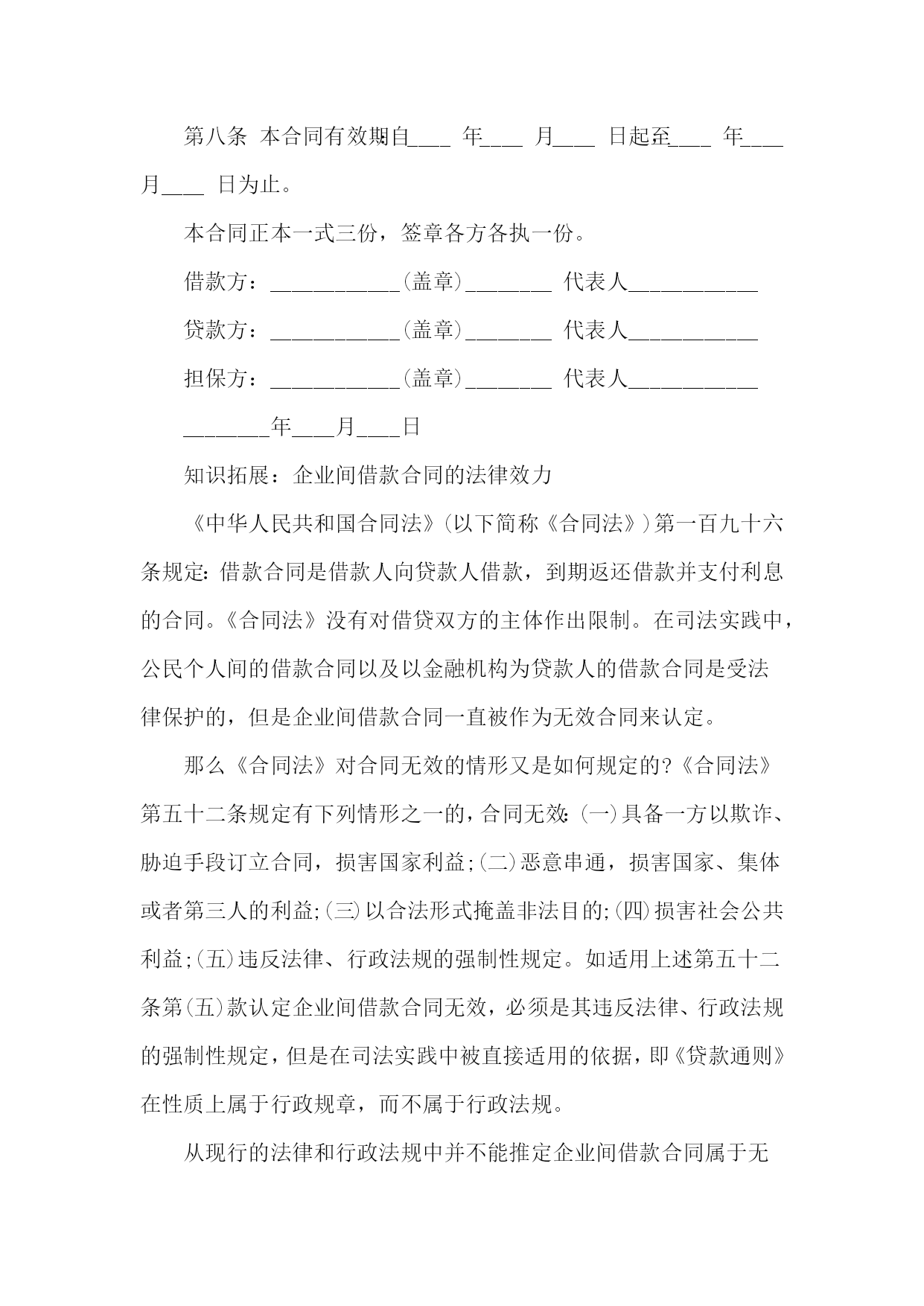 第八条 本合同有效期自____ 年____ 月____ 日起至____ 年____ 月____ 日为止。

本合同正本一式三份，签章各方各执一份。

借款方：____________(盖章)________ 代表人____________

贷款方：____________(盖章)________ 代表人____________

担保方：____________(盖章)________ 代表人____________

________年____月____日

知识拓展：企业间借款合同的法律效力

《中华人民共和国合同法》(以下简称《合同法》)第一百九十六条规定:借款合同是借款人向贷款人借款，到期返还借款并支付利息的合同。《合同法》没有对借贷双方的主体作出限制。在司法实践中，公民个人间的借款合同以及以金融机构为贷款人的借款合同是受法律保护的，但是企业间借款合同一直被作为无效合同来认定。

那么《合同法》对合同无效的情形又是如何规定的?《合同法》第五十二条规定有下列情形之一的，合同无效:(一)具备一方以欺诈、胁迫手段订立合同，损害国家利益;(二)恶意串通，损害国家、集体或者第三人的利益;(三)以合法形式掩盖非法目的;(四)损害社会公共利益;(五)违反法律、行政法规的强制性规定。如适用上述第五十二条第(五)款认定企业间借款合同无效，必须是其违反法律、行政法规的强制性规定，但是在司法实践中被直接适用的依据，即《贷款通则》在性质上属于行政规章，而不属于行政法规。

从现行的法律和行政法规中并不能推定企业间借款合同属于无